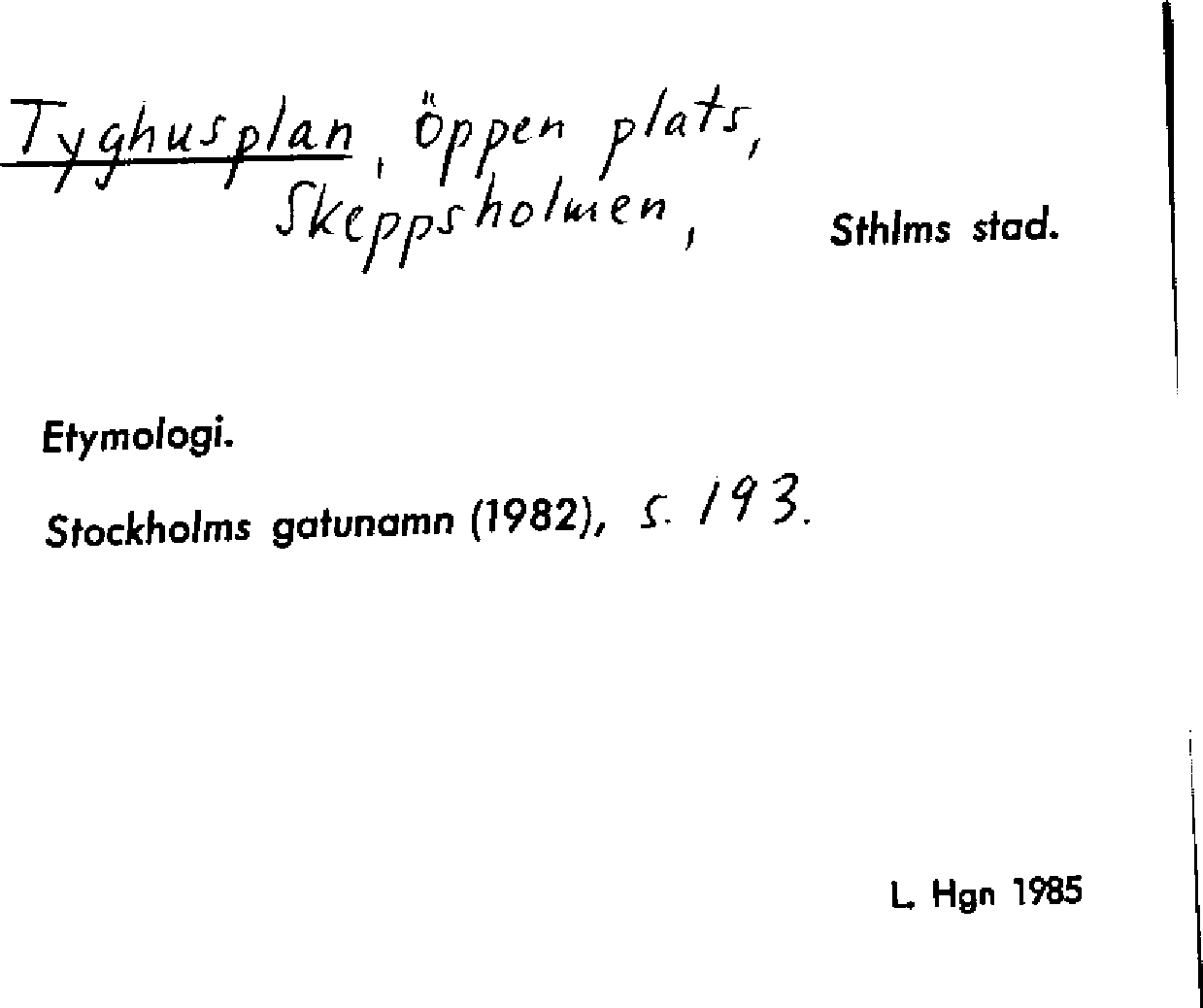 Tyghusplan, öppen plats, Skeppsholmen, Sthlms stad.

Etymologi.

Stockholms gatunamn (1982), s. 193.

L. Hgn 1985